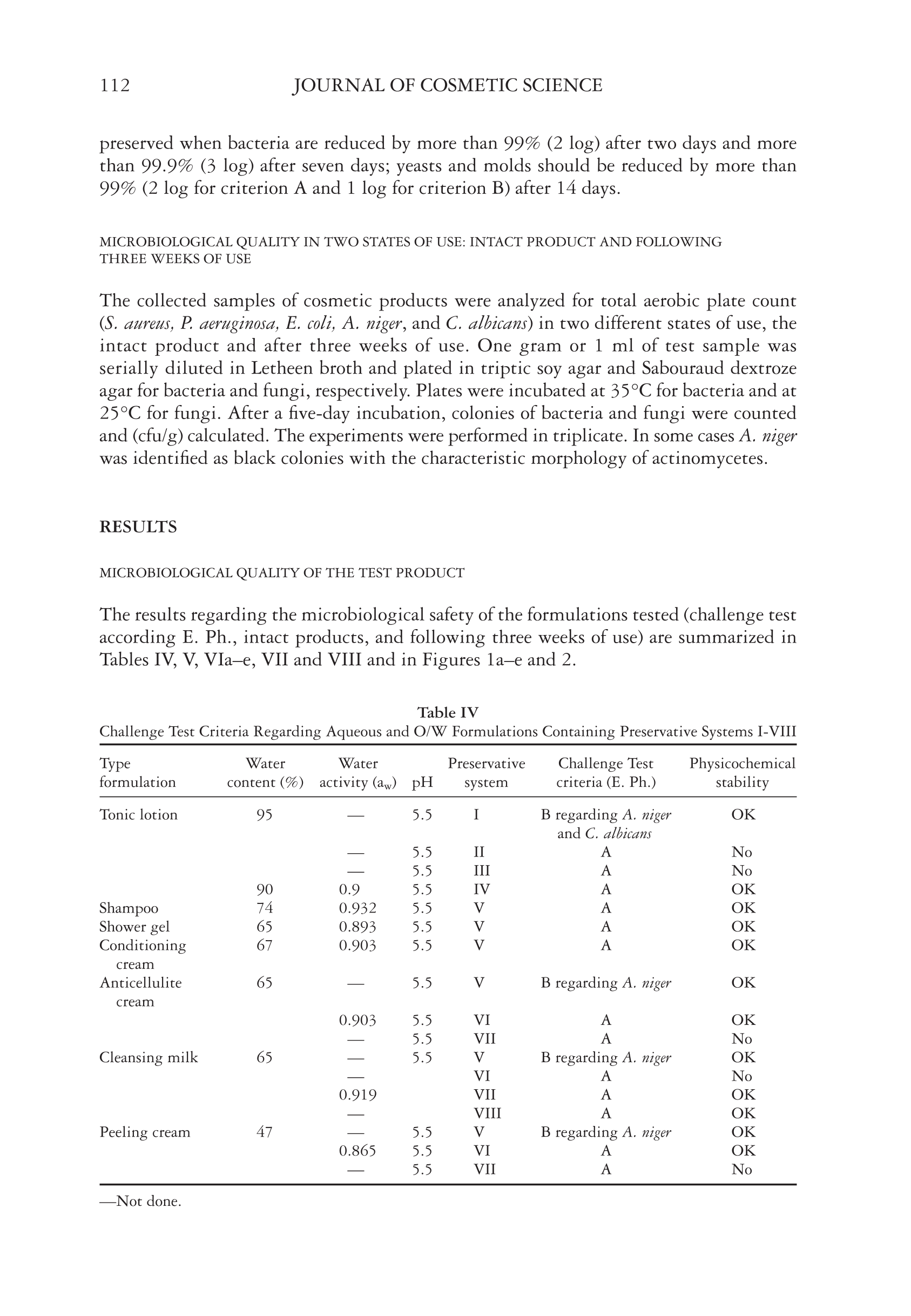 112 JOURNAL OF COSMETIC SCIENCE

preserved when bacteria are reduced by more than 99% (2 log) after two days and more than 99.9% (3 log) after seven days; yeasts and molds should be reduced by more than 99% (2 log for criterion A and 1 log for criterion B) after 14 days.

MICROBIOLOGICAL QUALITY IN TWO STATES OF USE: INTACT PRODUCT AND FOLLOWING THREE WEEKS OF USE

The collected samples of cosmetic products were analyzed for total aerobic plate count (S. aureus, P. aeruginosa, E. coli, A. niger, and C. albicans) in two different states of use, the intact product and after three weeks of use. One gram or 1 ml of test sample was serially diluted in Letheen broth and plated in triptic soy agar and Sabouraud dextroze agar for bacteria and fungi, respectively. Plates were incubated at 35°C for bacteria and at 25°C for fungi. After a five-day incubation, colonies of bacteria and fungi were counted and (cfu/g) calculated. The experiments were performed in triplicate. In some cases A. niger was identified as black colonies with the characteristic morphology of actinomycetes.

RESULTS

MICROBIOLOGICAL QUALITY OF THE TEST PRODUCT

The results regarding the microbiological safety of the formulations tested (challenge test according E. Ph., intact products, and following three weeks of use) are summarized in Tables IV, V, VIa–e, VII and VIII and in Figures 1a–e and 2.

Table IV
Challenge Test Criteria Regarding Aqueous and O/W Formulations Containing Preservative Systems I-VIII

| Type formulation | Water content (%) | Water activity ($a_w$) | pH | Preservative system | Challenge Test criteria (E. Ph.) | Physicochemical stability |
|---|---|---|---|---|---|---|
| Tonic lotion | 95 | — | 5.5 | I | B regarding A. niger and C. albicans | OK |
| | | — | 5.5 | II | A | No |
| | | — | 5.5 | III | A | No |
| | 90 | 0.9 | 5.5 | IV | A | OK |
| Shampoo | 74 | 0.932 | 5.5 | V | A | OK |
| Shower gel | 65 | 0.893 | 5.5 | V | A | OK |
| Conditioning cream | 67 | 0.903 | 5.5 | V | A | OK |
| Anticellulite cream | 65 | — | 5.5 | V | B regarding A. niger | OK |
| | | 0.903 | 5.5 | VI | A | OK |
| | | — | 5.5 | VII | A | No |
| Cleansing milk | 65 | — | 5.5 | V | B regarding A. niger | OK |
| | | — | | VI | A | No |
| | | 0.919 | | VII | A | OK |
| | | — | | VIII | A | OK |
| Peeling cream | 47 | — | 5.5 | V | B regarding A. niger | OK |
| | | 0.865 | 5.5 | VI | A | OK |
| | | — | 5.5 | VII | A | No |

—Not done.